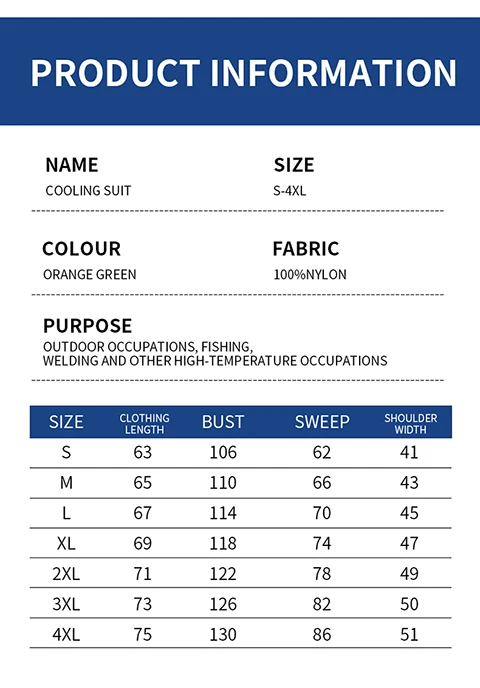 PRODUCT INFORMATION

NAME
COOLING SUIT

SIZE
S-4XL

COLOUR
ORANGE GREEN

FABRIC
100%NYLON

PURPOSE
OUTDOOR OCCUPATIONS, FISHING, WELDING AND OTHER HIGH-TEMPERATURE OCCUPATIONS

| SIZE | CLOTHING LENGTH | BUST | SWEEP | SHOULDER WIDTH |
|---|---|---|---|---|
| S | 63 | 106 | 62 | 41 |
| M | 65 | 110 | 66 | 43 |
| L | 67 | 114 | 70 | 45 |
| XL | 69 | 118 | 74 | 47 |
| 2XL | 71 | 122 | 78 | 49 |
| 3XL | 73 | 126 | 82 | 50 |
| 4XL | 75 | 130 | 86 | 51 |